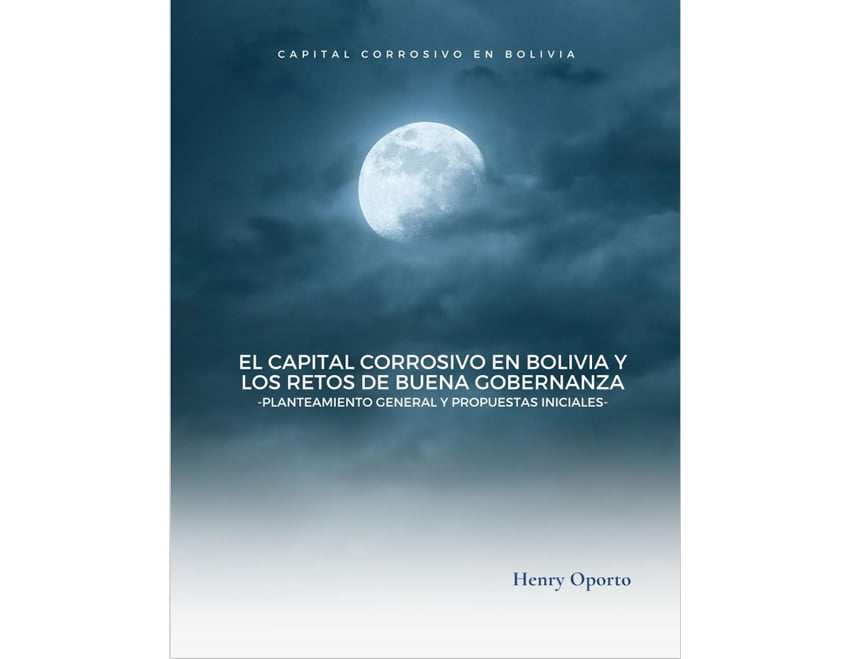 CAPITAL CORROSIVO EN BOLIVIA

EL CAPITAL CORROSIVO EN BOLIVIA Y LOS RETOS DE BUENA GOBERNANZA
-PLANTEAMIENTO GENERAL Y PROPUESTAS INICIALES-

Henry Oporto